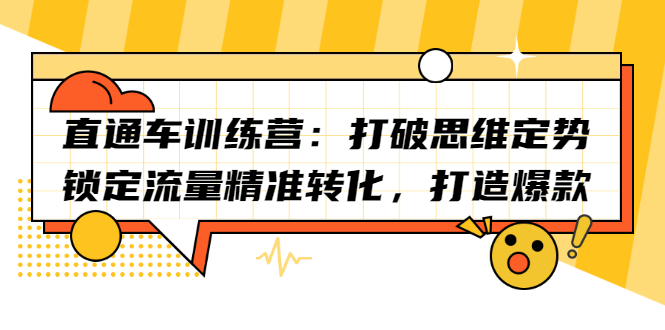 直通车训练营：打破思维定势
锁定流量精准转化，打造爆款